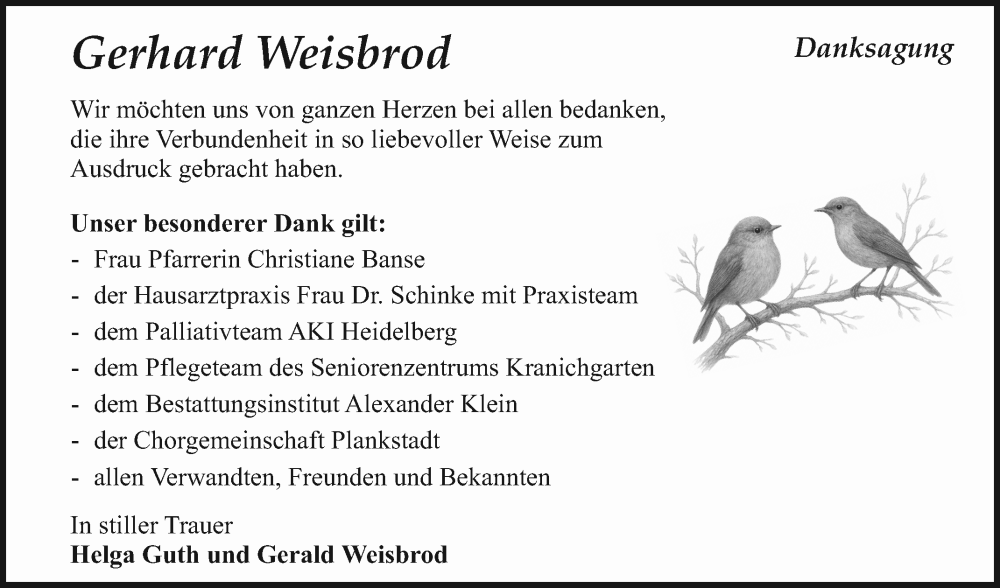 Gerhard Weisbrod

Danksagung

Wir möchten uns von ganzen Herzen bei allen bedanken, die ihre Verbundenheit in so liebevoller Weise zum Ausdruck gebracht haben.

Unser besonderer Dank gilt:
- Frau Pfarrerin Christiane Banse
- der Hausarztpraxis Frau Dr. Schinke mit Praxisteam
- dem Palliativteam AKI Heidelberg
- dem Pflegeteam des Seniorenzentrums Kranichgarten
- dem Bestattungsinstitut Alexander Klein
- der Chorgemeinschaft Plankstadt
- allen Verwandten, Freunden und Bekannten

In stiller Trauer
Helga Guth und Gerald Weisbrod